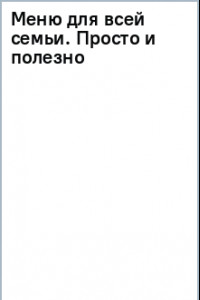 Меню для всей семьи. Просто и полезно